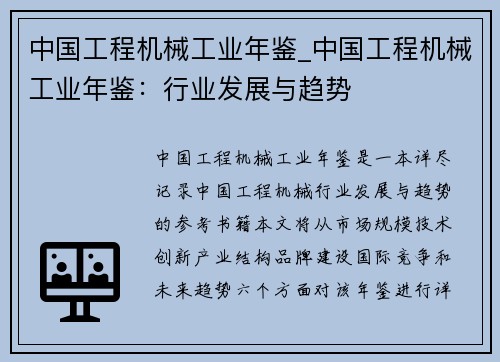 中国工程机械工业年鉴_中国工程机械工业年鉴：行业发展与趋势

中国工程机械工业年鉴是一本详尽记录中国工程机械行业发展与趋势的参考书籍本文将从市场规模技术创新产业结构品牌建设国际竞争和未来趋势六个方面对该年鉴进行详